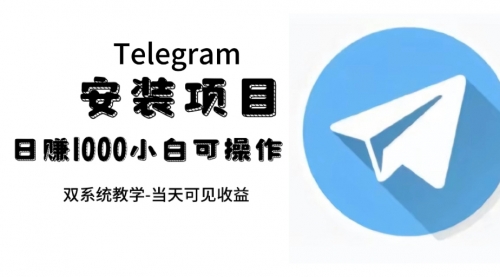 Telegram
安装项目
日赚1000小白可操作
双系统教学-当天可见收益